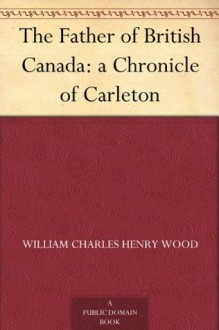 The Father of British Canada: a Chronicle of Carleton

WILLIAM CHARLES HENRY WOOD

A
PUBLIC DOMAIN
BOOK